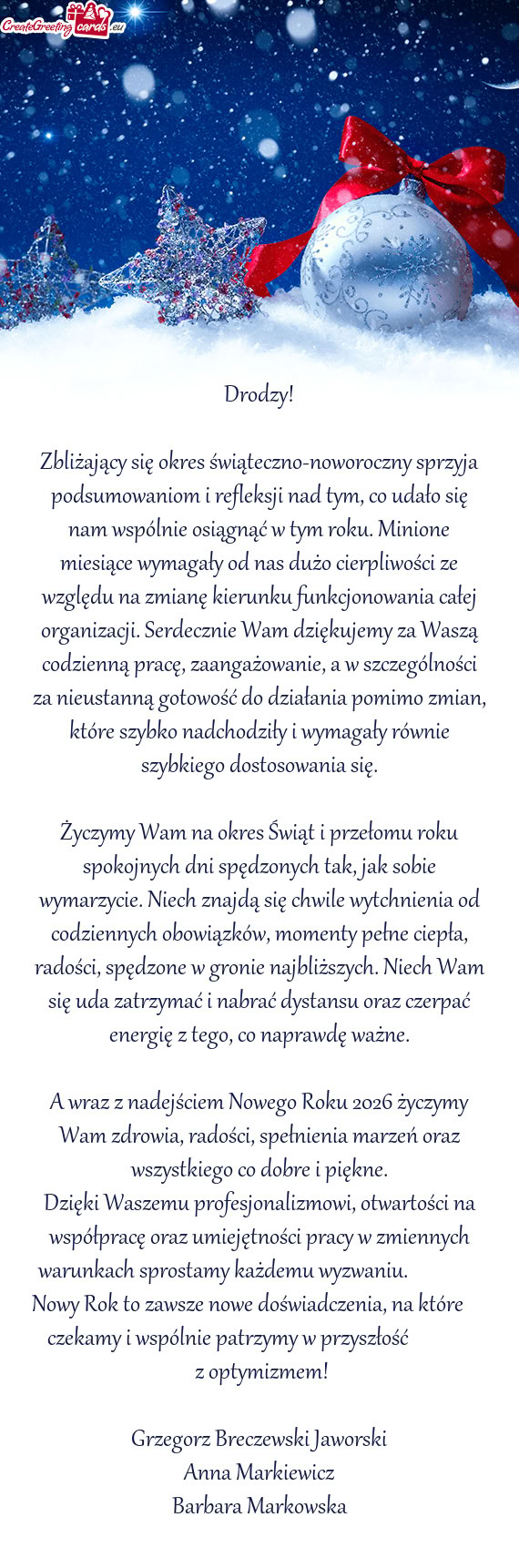 CreateGreetingcards.eu

Drodzy!

Zbliżający się okres świąteczno-noworoczny sprzyja podsumowaniom i refleksji nad tym, co udało się nam wspólnie osiągnąć w tym roku. Minione miesiące wymagały od nas dużo cierpliwości ze względu na zmianę kierunku funkcjonowania całej organizacji. Serdecznie Wam dziękujemy za Waszą codzienną pracę, zaangażowanie, a w szczególności za nieustanną gotowość do działania pomimo zmian, które szybko nadchodziły i wymagały równie szybkiego dostosowania się.

Życzymy Wam na okres Świąt i przełomu roku spokojnych dni spędzonych tak, jak sobie wymarzycie. Niech znajdą się chwile wytchnienia od codziennych obowiązków, momenty pełne ciepła, radości, spędzone w gronie najbliższych. Niech Wam się uda zatrzymać i nabrać dystansu oraz czerpać energię z tego, co naprawdę ważne.

A wraz z nadejściem Nowego Roku 2026 życzymy Wam zdrowia, radości, spełnienia marzeń oraz wszystkiego co dobre i piękne.
Dzięki Waszemu profesjonalizmowi, otwartości na współpracę oraz umiejętności pracy w zmiennych warunkach sprostamy każdemu wyzwaniu.
Nowy Rok to zawsze nowe doświadczenia, na które czekamy i wspólnie patrzymy w przyszłość z optymizmem!

Grzegorz Breczewski Jaworski
Anna Markiewicz
Barbara Markowska